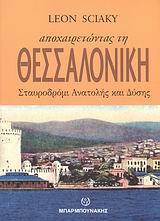 LEON SCIAKY

αποχαιρετώντας τη

ΘΕΣΣΑΛΟΝΙΚΗ

Σταυροδρόμι Ανατολής και Δύσης

ΜΠΑΡΜΠΟΥΝΑΚΗΣ